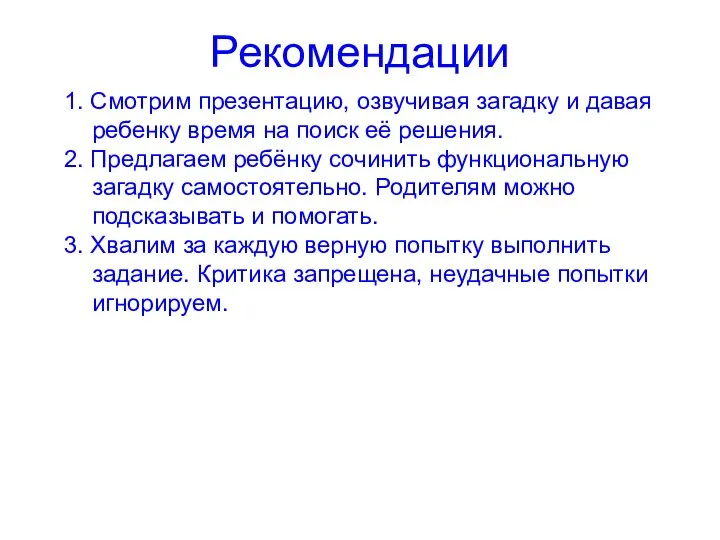 Рекомендации

1. Смотрим презентацию, озвучивая загадку и давая ребенку время на поиск её решения.
2. Предлагаем ребёнку сочинить функциональную загадку самостоятельно. Родителям можно подсказывать и помогать.
3. Хвалим за каждую верную попытку выполнить задание. Критика запрещена, неудачные попытки игнорируем.